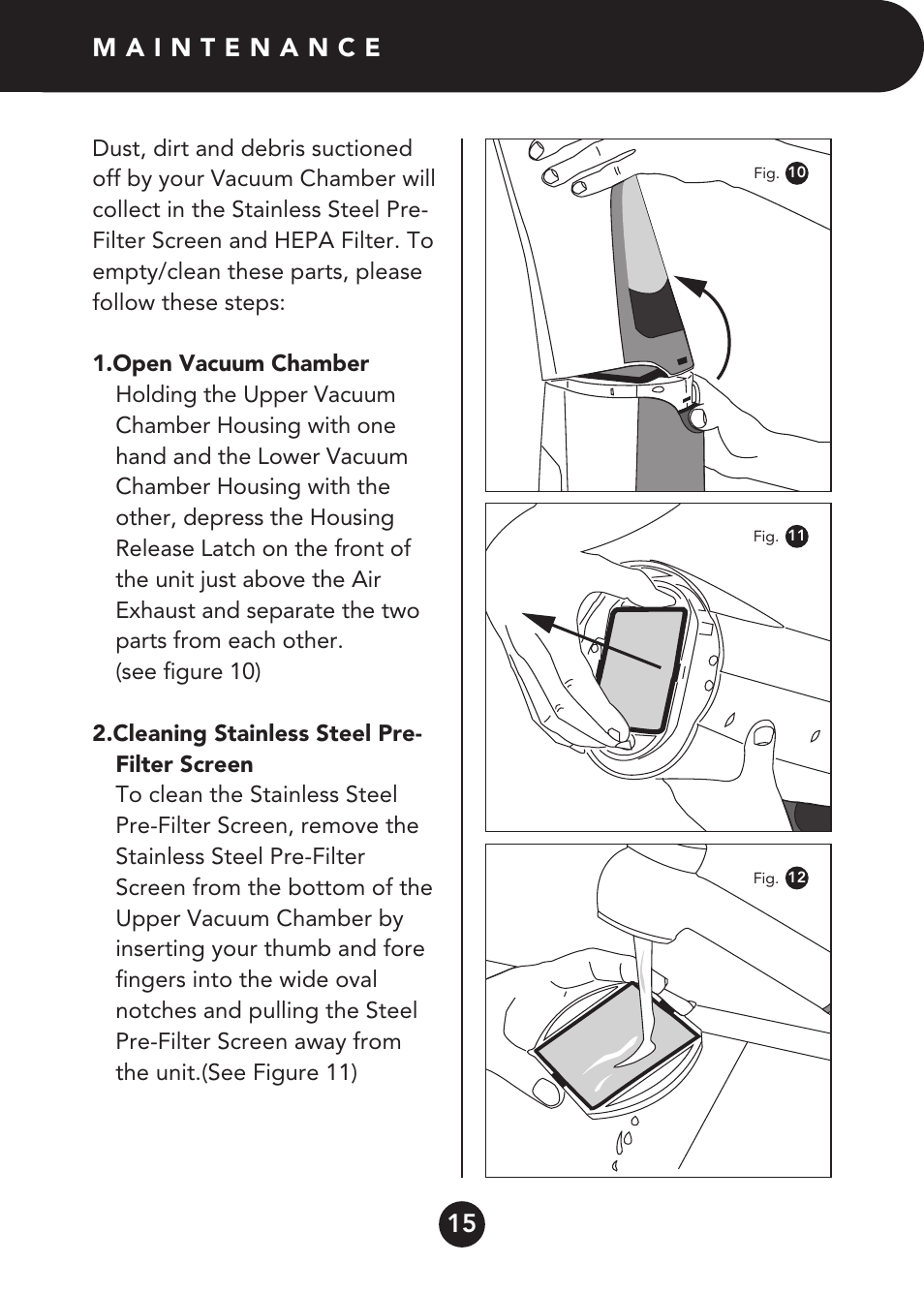 MAINTENANCE

Dust, dirt and debris suctioned off by your Vacuum Chamber will collect in the Stainless Steel Pre-Filter Screen and HEPA Filter. To empty/clean these parts, please follow these steps:

1.Open Vacuum Chamber
Holding the Upper Vacuum Chamber Housing with one hand and the Lower Vacuum Chamber Housing with the other, depress the Housing Release Latch on the front of the unit just above the Air Exhaust and separate the two parts from each other.
(see figure 10)

2.Cleaning Stainless Steel Pre-Filter Screen
To clean the Stainless Steel Pre-Filter Screen, remove the Stainless Steel Pre-Filter Screen from the bottom of the Upper Vacuum Chamber by inserting your thumb and fore fingers into the wide oval notches and pulling the Steel Pre-Filter Screen away from the unit.(See Figure 11)

Fig. 10

Fig. 11

Fig. 12

15